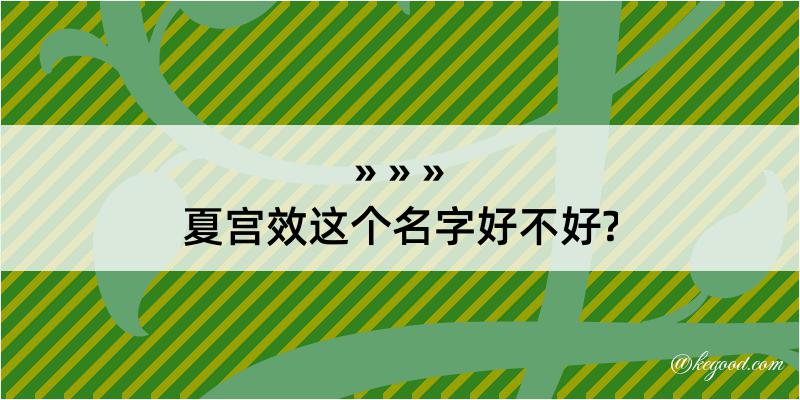 » » »
夏宫效这个名字好不好?

@kegood.com